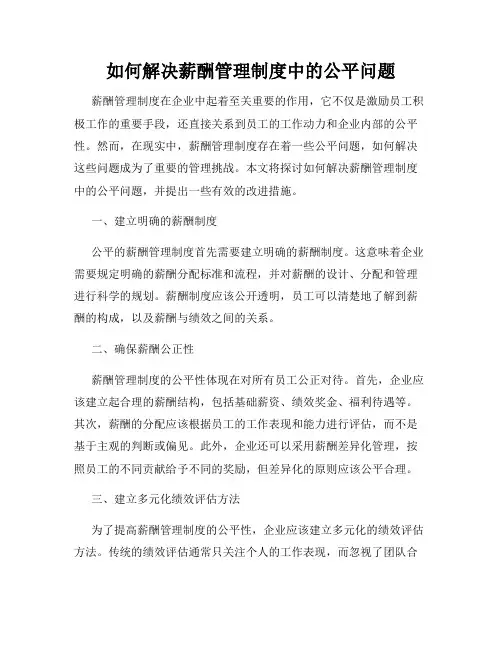 如何解决薪酬管理制度中的公平问题

薪酬管理制度在企业中起着至关重要的作用，它不仅是激励员工积极工作的重要手段，还直接关系到员工的工作动力和企业内部的公平性。然而，在现实中，薪酬管理制度存在着一些公平问题，如何解决这些问题成为了重要的管理挑战。本文将探讨如何解决薪酬管理制度中的公平问题，并提出一些有效的改进措施。

一、建立明确的薪酬制度

公平的薪酬管理制度首先需要建立明确的薪酬制度。这意味着企业需要规定明确的薪酬分配标准和流程，并对薪酬的设计、分配和管理进行科学的规划。薪酬制度应该公开透明，员工可以清楚地了解到薪酬的构成，以及薪酬与绩效之间的关系。

二、确保薪酬公正性

薪酬管理制度的公平性体现在对所有员工公正对待。首先，企业应该建立起合理的薪酬结构，包括基础薪资、绩效奖金、福利待遇等。其次，薪酬的分配应该根据员工的工作表现和能力进行评估，而不是基于主观的判断或偏见。此外，企业还可以采用薪酬差异化管理，按照员工的不同贡献给予不同的奖励，但差异化的原则应该公平合理。

三、建立多元化绩效评估方法

为了提高薪酬管理制度的公平性，企业应该建立多元化的绩效评估方法。传统的绩效评估通常只关注个人的工作表现，而忽视了团队合